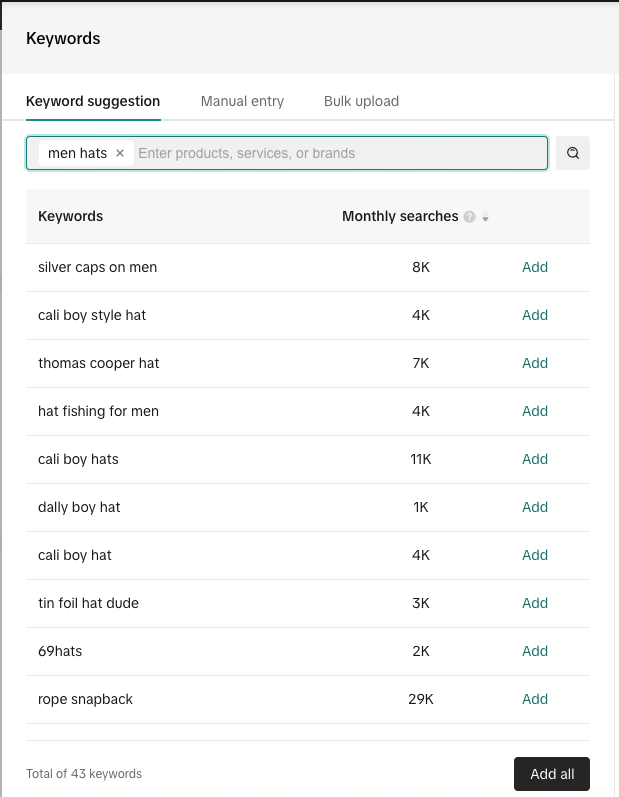 Keywords

Keyword suggestion Manual entry Bulk upload

men hats × Enter products, services, or brands

| Keywords | Monthly searches | |
|---|---|---|
| silver caps on men | 8K | Add |
| cali boy style hat | 4K | Add |
| thomas cooper hat | 7K | Add |
| hat fishing for men | 4K | Add |
| cali boy hats | 11K | Add |
| dally boy hat | 1K | Add |
| cali boy hat | 4K | Add |
| tin foil hat dude | 3K | Add |
| 69hats | 2K | Add |
| rope snapback | 29K | Add |

Total of 43 keywords

Add all